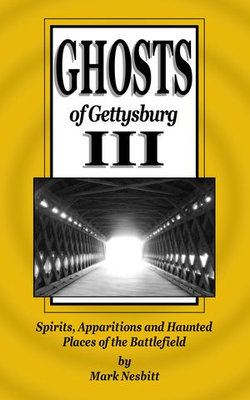 GHOSTS
of Gettysburg
III

Spirits, Apparitions and Haunted Places of the Battlefield
by
Mark Nesbitt